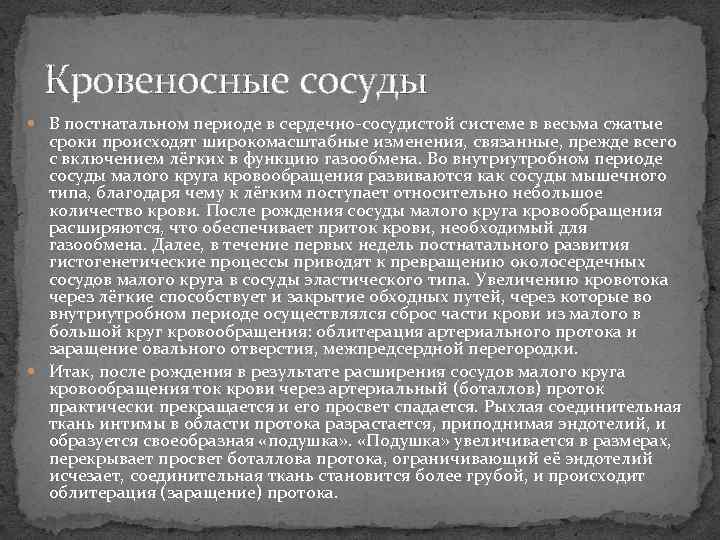 Кровеносные сосуды

В постнатальном периоде в сердечно-сосудистой системе в весьма сжатые сроки происходят широкомасштабные изменения, связанные, прежде всего с включением лёгких в функцию газообмена. Во внутриутробном периоде сосуды малого круга кровообращения развиваются как сосуды мышечного типа, благодаря чему к лёгким поступает относительно небольшое количество крови. После рождения сосуды малого круга кровообращения расширяются, что обеспечивает приток крови, необходимый для газообмена. Далее, в течение первых недель постнатального развития гистогенетические процессы приводят к превращению околосердечных сосудов малого круга в сосуды эластического типа. Увеличению кровотока через лёгкие способствует и закрытие обходных путей, через которые во внутриутробном периоде осуществлялся сброс части крови из малого в большой круг кровообращения: облитерация артериального протока и заращение овального отверстия, межпредсердной перегородки.

Итак, после рождения в результате расширения сосудов малого круга кровообращения ток крови через артериальный (боталлов) проток практически прекращается и его просвет спадается. Рыхлая соединительная ткань интимы в области протока разрастается, приподнимая эндотелий, и образуется своеобразная «подушка». «Подушка» увеличивается в размерах, перекрывает просвет боталлова протока, ограничивающий её эндотелий исчезает, соединительная ткань становится более грубой, и происходит облитерация (заращение) протока.